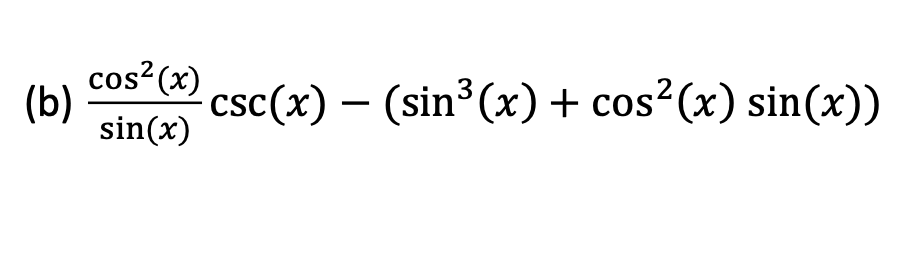 (b) $\frac{\cos^2(x)}{\sin(x)}\csc(x) - (\sin^3(x) + \cos^2(x)\sin(x))$